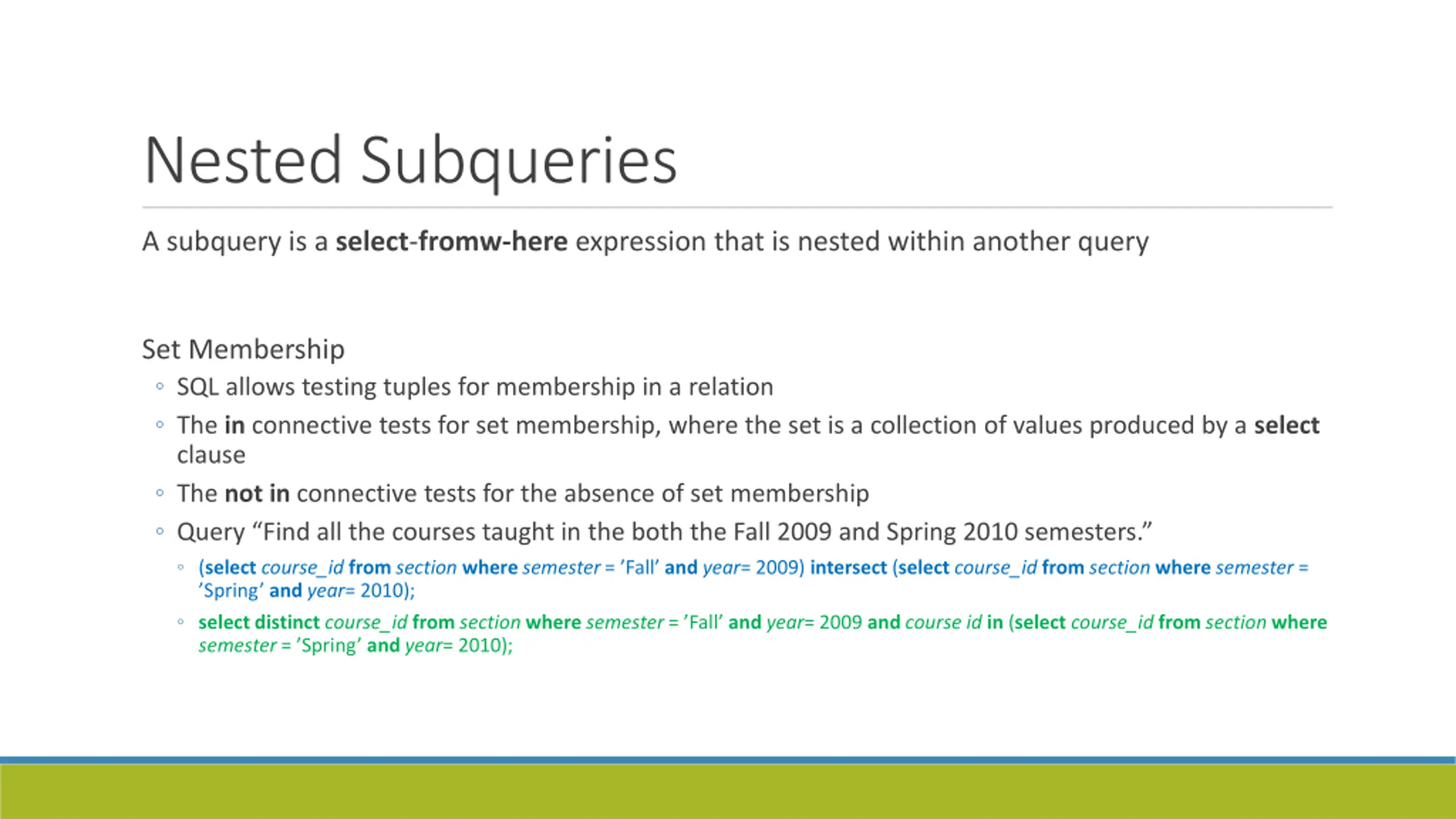 Nested Subqueries

A subquery is a select-fromw-here expression that is nested within another query

Set Membership

◦ SQL allows testing tuples for membership in a relation

◦ The in connective tests for set membership, where the set is a collection of values produced by a select clause

◦ The not in connective tests for the absence of set membership

◦ Query “Find all the courses taught in the both the Fall 2009 and Spring 2010 semesters.”

◦ (select course_id from section where semester = ’Fall’ and year= 2009) intersect (select course_id from section where semester = ’Spring’ and year= 2010);

◦ select distinct course_id from section where semester = ’Fall’ and year= 2009 and course id in (select course_id from section where semester = ’Spring’ and year= 2010);